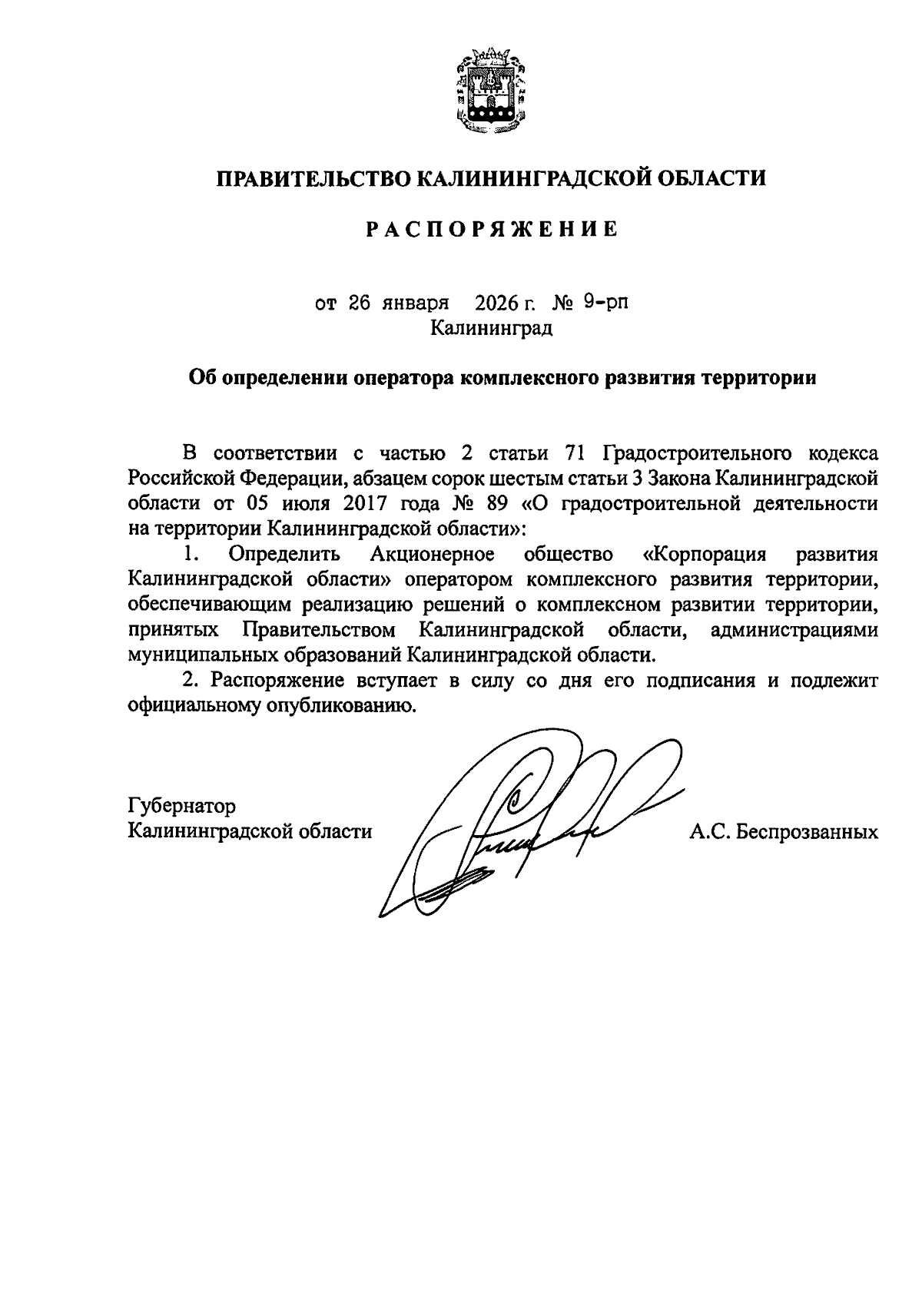 ПРАВИТЕЛЬСТВО КАЛИНИНГРАДСКОЙ ОБЛАСТИ

РАСПОРЯЖЕНИЕ

от 26 января 2026 г. № 9-рп
Калининград

Об определении оператора комплексного развития территории

В соответствии с частью 2 статьи 71 Градостроительного кодекса Российской Федерации, абзацем сорок шестым статьи 3 Закона Калининградской области от 05 июля 2017 года № 89 «О градостроительной деятельности на территории Калининградской области»:

1. Определить Акционерное общество «Корпорация развития Калининградской области» оператором комплексного развития территории, обеспечивающим реализацию решений о комплексном развитии территории, принятых Правительством Калининградской области, администрациями муниципальных образований Калининградской области.

2. Распоряжение вступает в силу со дня его подписания и подлежит официальному опубликованию.

Губернатор
Калининградской области

А.С. Беспрозванных